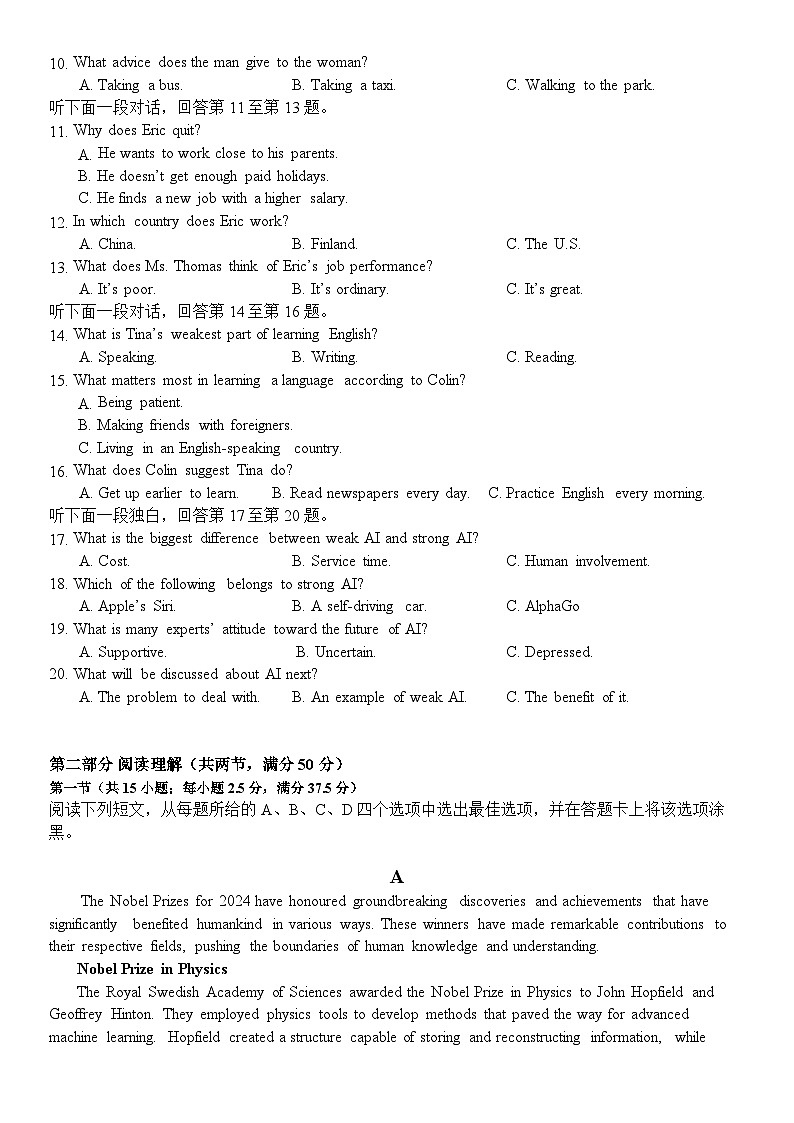 10. What advice does the man give to the woman?
A. Taking a bus.
B. Taking a taxi.
C. Walking to the park.
听下面一段对话，回答第 11 至第 13 题。
11. Why does Eric quit?
A. He wants to work close to his parents.
B. He doesn't get enough paid holidays.
C. He finds a new job with a higher salary.
12. In which country does Eric work?
A. China.
B. Finland.
C. The U.S.
13. What does Ms. Thomas think of Eric's job performance?
A. It's poor.
B. It's ordinary.
C. It's great.
听下面一段对话，回答第 14 至第 16 题。
14. What is Tina's weakest part of learning English?
A. Speaking.
B. Writing.
C. Reading.
15. What matters most in learning a language according to Colin?
A. Being patient.
B. Making friends with foreigners.
C. Living in an English-speaking country.
16. What does Colin suggest Tina do?
A. Get up earlier to learn.
B. Read newspapers every day.
C. Practice English every morning.
听下面一段独白，回答第 17 至第 20 题。
17. What is the biggest difference between weak AI and strong AI?
A. Cost.
B. Service time.
C. Human involvement.
18. Which of the following belongs to strong AI?
A. Apple's Siri.
B. A self-driving car.
C. AlphaGo
19. What is many experts' attitude toward the future of AI?
A. Supportive.
B. Uncertain.
C. Depressed.
20. What will be discussed about AI next?
A. The problem to deal with.
B. An example of weak AI.
C. The benefit of it.

第二部分 阅读理解（共两节，满分 50 分）
第一节（共 15 小题；每小题 2.5 分，满分 37.5 分）
阅读下列短文，从每题所给的 A、B、C、D 四个选项中选出最佳选项，并在答题卡上将该选项涂黑。

A

The Nobel Prizes for 2024 have honoured groundbreaking discoveries and achievements that have significantly benefited humankind in various ways. These winners have made remarkable contributions to their respective fields, pushing the boundaries of human knowledge and understanding.

Nobel Prize in Physics

The Royal Swedish Academy of Sciences awarded the Nobel Prize in Physics to John Hopfield and Geoffrey Hinton. They employed physics tools to develop methods that paved the way for advanced machine learning. Hopfield created a structure capable of storing and reconstructing information, while